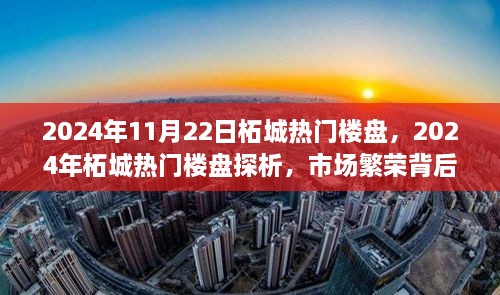 2024年11月22日柘城热门楼盘，2024年柘城热门楼盘探析，市场繁荣背后